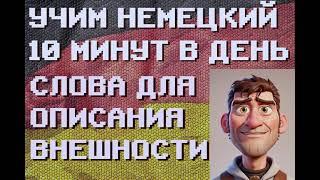 УЧИМ НЕМЕЦКИЙ
10 МИНУТ В ДЕНЬ
СЛОВА ДЛЯ
ОПИСАНИЯ
ВНЕШНОСТИ